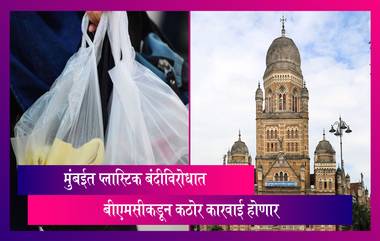 मुंबईत प्लास्टिक बंदीविरोधात
बीएमसीकडून कठोर कारवाई होणार